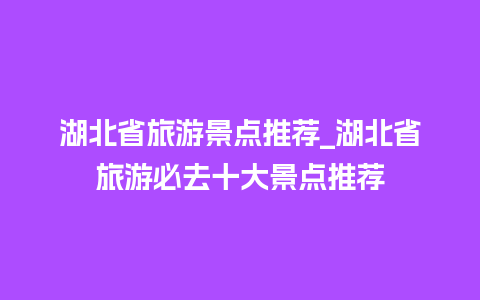 湖北省旅游景点推荐_湖北省旅游必去十大景点推荐